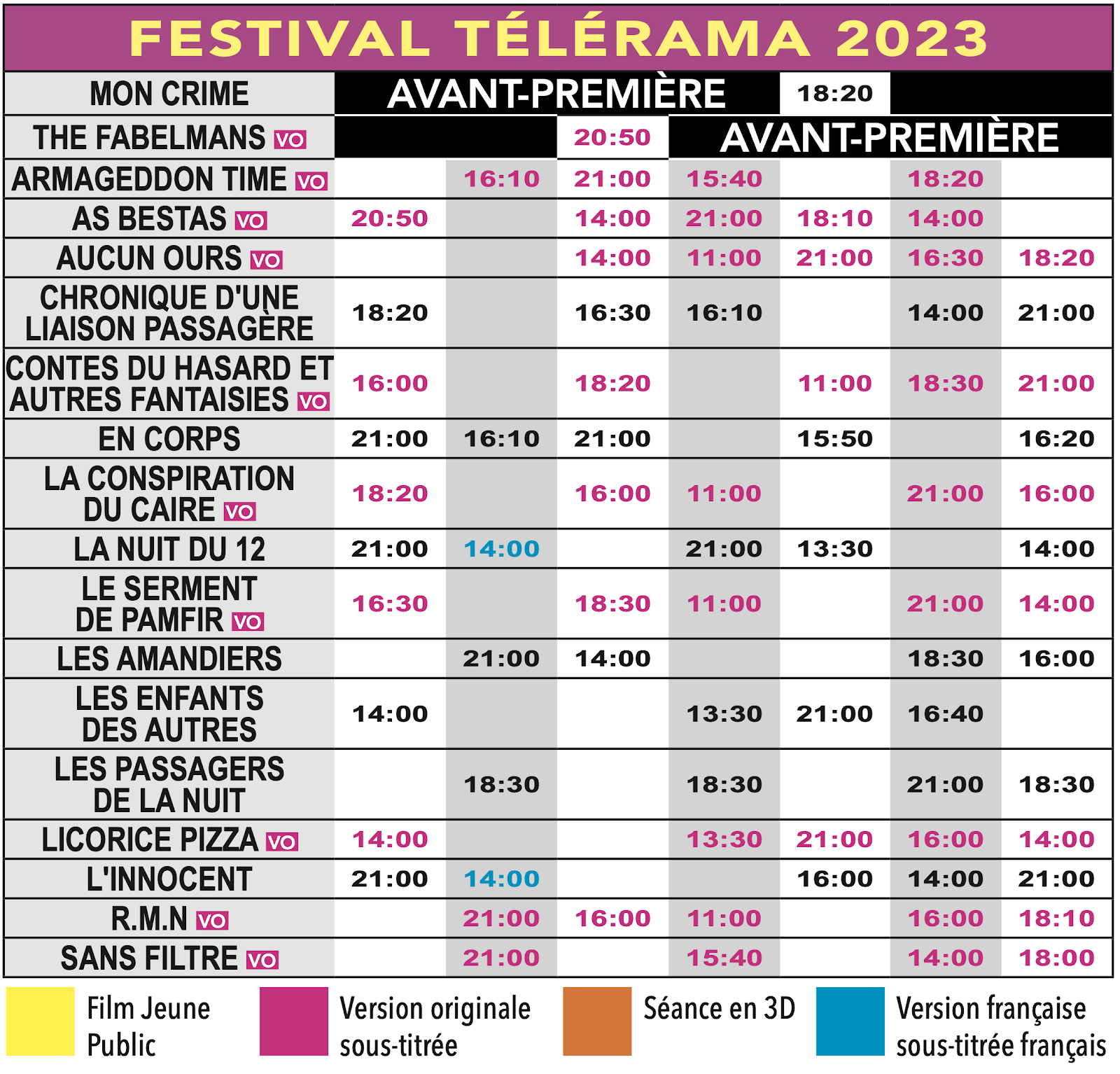 FESTIVAL TÉLÉRAMA 2023

| MON CRIME | AVANT-PREMIÈRE | | | | 18:20 | | |
|---|---|---|---|---|---|---|---|
| THE FABELMANS VO | | | 20:50 | AVANT-PREMIÈRE | | | |
| ARMAGEDDON TIME VO | | 16:10 | 21:00 | 15:40 | | 18:20 | |
| AS BESTAS VO | 20:50 | | 14:00 | 21:00 | 18:10 | 14:00 | |
| AUCUN OURS VO | | | 14:00 | 11:00 | 21:00 | 16:30 | 18:20 |
| CHRONIQUE D'UNE LIAISON PASSAGÈRE | 18:20 | | 16:30 | 16:10 | | 14:00 | 21:00 |
| CONTES DU HASARD ET AUTRES FANTAISIES VO | 16:00 | | 18:20 | | 11:00 | 18:30 | 21:00 |
| EN CORPS | 21:00 | 16:10 | 21:00 | | 15:50 | | 16:20 |
| LA CONSPIRATION DU CAIRE VO | 18:20 | | 16:00 | 11:00 | | 21:00 | 16:00 |
| LA NUIT DU 12 | 21:00 | 14:00 | | 21:00 | 13:30 | | 14:00 |
| LE SERMENT DE PAMFIR VO | 16:30 | | 18:30 | 11:00 | | 21:00 | 14:00 |
| LES AMANDIERS | | 21:00 | 14:00 | | | 18:30 | 16:00 |
| LES ENFANTS DES AUTRES | 14:00 | | | 13:30 | 21:00 | 16:40 | |
| LES PASSAGERS DE LA NUIT | | 18:30 | | 18:30 | | 21:00 | 18:30 |
| LICORICE PIZZA VO | 14:00 | | | 13:30 | 21:00 | 16:00 | 14:00 |
| L'INNOCENT | 21:00 | 14:00 | | | 16:00 | 14:00 | 21:00 |
| R.M.N VO | | 21:00 | 16:00 | 11:00 | | 16:00 | 18:10 |
| SANS FILTRE VO | | 21:00 | | 15:40 | | 14:00 | 18:00 |

Film Jeune Public

Version originale sous-titrée

Séance en 3D

Version française sous-titrée français